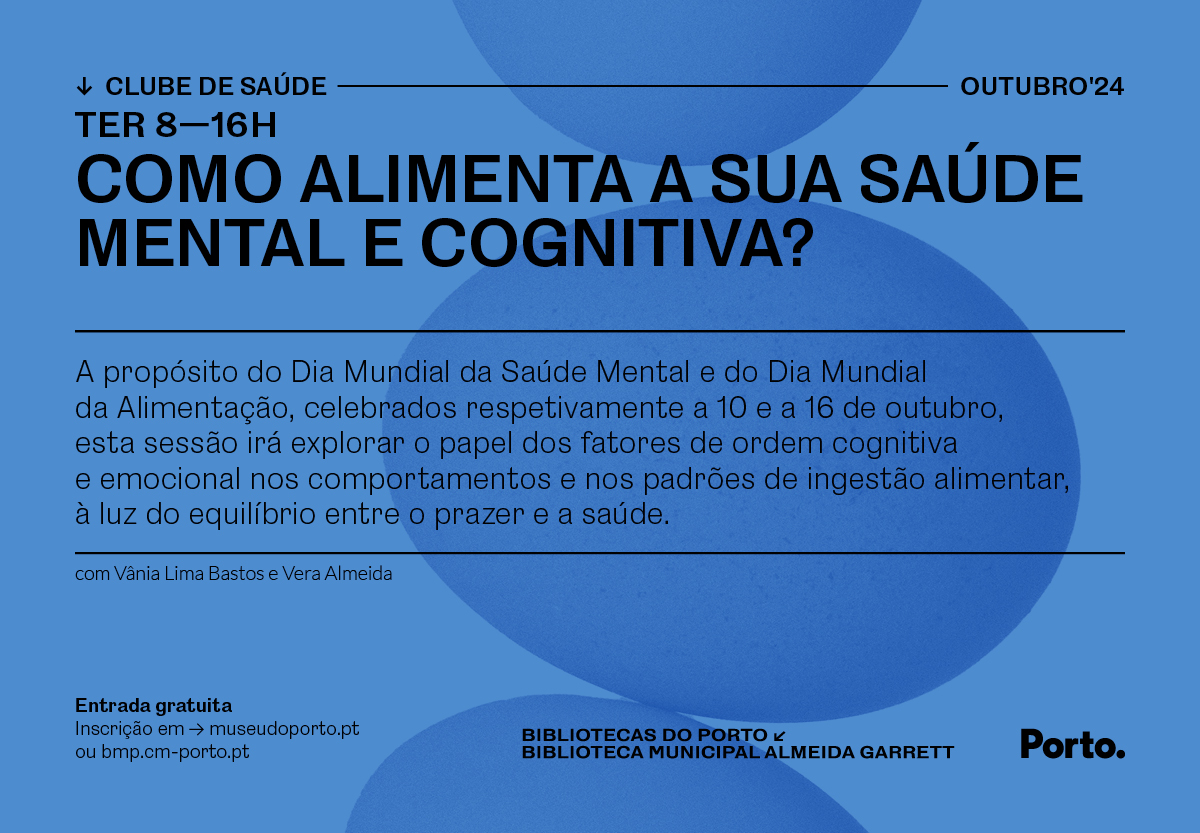 ↓ CLUBE DE SAÚDE OUTUBRO'24

TER 8—16H

COMO ALIMENTA A SUA SAÚDE MENTAL E COGNITIVA?

A propósito do Dia Mundial da Saúde Mental e do Dia Mundial da Alimentação, celebrados respetivamente a 10 e a 16 de outubro, esta sessão irá explorar o papel dos fatores de ordem cognitiva e emocional nos comportamentos e nos padrões de ingestão alimentar, à luz do equilíbrio entre o prazer e a saúde.

com Vânia Lima Bastos e Vera Almeida

Entrada gratuita
Inscrição em → museudoporto.pt
ou bmp.cm-porto.pt

BIBLIOTECAS DO PORTO ↙
BIBLIOTECA MUNICIPAL ALMEIDA GARRETT

Porto.